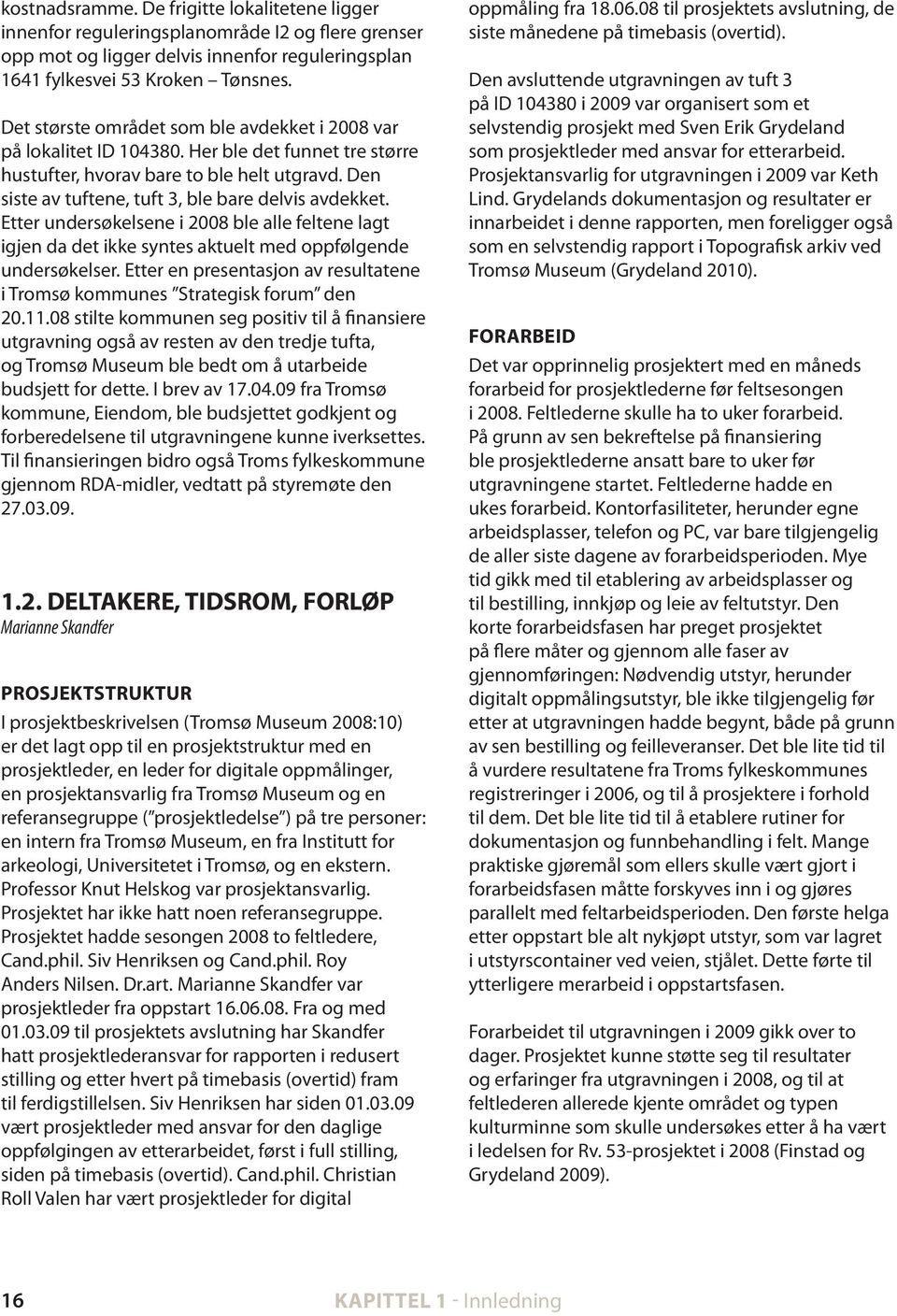 kostnadsramme. De frigitte lokalitetene ligger innenfor reguleringsplanområde I2 og flere grenser opp mot og ligger delvis innenfor reguleringsplan 1641 fylkesvei 53 Kroken – Tønsnes.

Det største området som ble avdekket i 2008 var på lokalitet ID 104380. Her ble det funnet tre større hustufter, hvorav bare to ble helt utgravd. Den siste av tuftene, tuft 3, ble bare delvis avdekket. Etter undersøkelsene i 2008 ble alle feltene lagt igjen da det ikke syntes aktuelt med oppfølgende undersøkelser. Etter en presentasjon av resultatene i Tromsø kommunes "Strategisk forum" den 20.11.08 stilte kommunen seg positiv til å finansiere utgravning også av resten av den tredje tufta, og Tromsø Museum ble bedt om å utarbeide budsjett for dette. I brev av 17.04.09 fra Tromsø kommune, Eiendom, ble budsjettet godkjent og forberedelsene til utgravningene kunne iverksettes. Til finansieringen bidro også Troms fylkeskommune gjennom RDA-midler, vedtatt på styremøte den 27.03.09.

1.2. DELTAKERE, TIDSROM, FORLØP
Marianne Skandfer

PROSJEKTSTRUKTUR
I prosjektbeskrivelsen (Tromsø Museum 2008:10) er det lagt opp til en prosjektstruktur med en prosjektleder, en leder for digitale oppmålinger, en prosjektansvarlig fra Tromsø Museum og en referansegruppe ("prosjektledelse") på tre personer: en intern fra Tromsø Museum, en fra Institutt for arkeologi, Universitetet i Tromsø, og en ekstern. Professor Knut Helskog var prosjektansvarlig. Prosjektet har ikke hatt noen referansegruppe. Prosjektet hadde sesongen 2008 to feltledere, Cand.phil. Siv Henriksen og Cand.phil. Roy Anders Nilsen. Dr.art. Marianne Skandfer var prosjektleder fra oppstart 16.06.08. Fra og med 01.03.09 til prosjektets avslutning har Skandfer hatt prosjektlederansvar for rapporten i redusert stilling og etter hvert på timebasis (overtid) fram til ferdigstillelsen. Siv Henriksen har siden 01.03.09 vært prosjektleder med ansvar for den daglige oppfølgingen av etterarbeidet, først i full stilling, siden på timebasis (overtid). Cand.phil. Christian Roll Valen har vært prosjektleder for digital oppmåling fra 18.06.08 til prosjektets avslutning, de siste månedene på timebasis (overtid).

Den avsluttende utgravningen av tuft 3 på ID 104380 i 2009 var organisert som et selvstendig prosjekt med Sven Erik Grydeland som prosjektleder med ansvar for etterarbeid. Prosjektansvarlig for utgravningen i 2009 var Keth Lind. Grydelands dokumentasjon og resultater er innarbeidet i denne rapporten, men foreligger også som en selvstendig rapport i Topografisk arkiv ved Tromsø Museum (Grydeland 2010).

FORARBEID
Det var opprinnelig prosjektert med en måneds forarbeid for prosjektlederne før feltsesongen i 2008. Feltlederne skulle ha to uker forarbeid. På grunn av sen bekreftelse på finansiering ble prosjektlederne ansatt bare to uker før utgravningene startet. Feltlederne hadde en ukes forarbeid. Kontorfasiliteter, herunder egne arbeidsplasser, telefon og PC, var bare tilgjengelig de aller siste dagene av forarbeidsperioden. Mye tid gikk med til etablering av arbeidsplasser og til bestilling, innkjøp og leie av feltutstyr. Den korte forarbeidsfasen har preget prosjektet på flere måter og gjennom alle faser av gjennomføringen: Nødvendig utstyr, herunder digitalt oppmålingsutstyr, ble ikke tilgjengelig før etter at utgravningen hadde begynt, både på grunn av sen bestilling og feilleveranser. Det ble lite tid til å vurdere resultatene fra Troms fylkeskommunes registreringer i 2006, og til å prosjektere i forhold til dem. Det ble lite tid til å etablere rutiner for dokumentasjon og funnbehandling i felt. Mange praktiske gjøremål som ellers skulle vært gjort i forarbeidsfasen måtte forskyves inn i og gjøres parallelt med feltarbeidsperioden. Den første helga etter oppstart ble alt nykjøpt utstyr, som var lagret i utstyrscontainer ved veien, stjålet. Dette førte til ytterligere merarbeid i oppstartsfasen.

Forarbeidet til utgravningen i 2009 gikk over to dager. Prosjektet kunne støtte seg til resultater og erfaringer fra utgravningen i 2008, og til at feltlederen allerede kjente området og typen kulturminne som skulle undersøkes etter å ha vært i ledelsen for Rv. 53-prosjektet i 2008 (Finstad og Grydeland 2009).

16 KAPITTEL 1 - Innledning